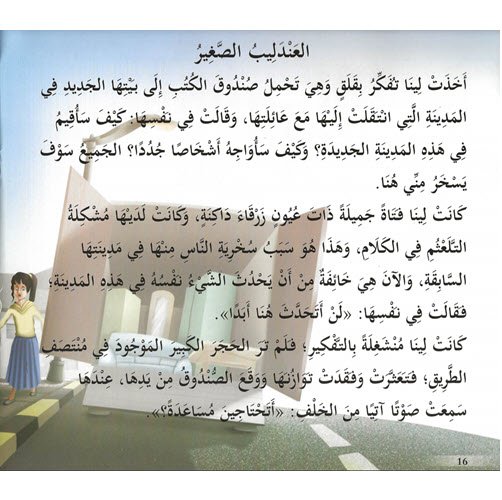 العَنْدَلِيبُ الصَّغِيرُ

أَخَذَتْ لِينَا تُفَكِّرُ بِقَلَقٍ وَهِيَ تَحْمِلُ صُنْدُوقَ الكُتُبِ إِلَى بَيْتِهَا الجَدِيدِ فِي المَدِينَةِ الَّتِي انْتَقَلَتْ إِلَيْهَا مَعَ عَائِلَتِهَا، وَقَالَتْ فِي نَفْسِهَا: كَيْفَ سَأُقِيمُ فِي هَذِهِ المَدِينَةِ الجَدِيدَةِ؟ وَكَيْفَ سَأُوَاجِهُ أَشْخَاصًا جُدُدًا؟ الجَمِيعُ سَوْفَ يَسْخَرُ مِنِّي هُنَا.

كَانَتْ لِينَا فَتَاةً جَمِيلَةً ذَاتَ عُيُونٍ زَرْقَاءَ دَاكِنَةٍ، وَكَانَتْ لَدَيْهَا مُشْكِلَةُ التَّلَعْثُمِ فِي الكَلَامِ، وَهَذَا هُوَ سَبَبُ سُخْرِيَةِ النَّاسِ مِنْهَا فِي مَدِينَتِهَا السَّابِقَةِ، وَالآنَ هِيَ خَائِفَةٌ مِنْ أَنْ يَحْدُثَ الشَّيْءُ نَفْسُهُ فِي هَذِهِ المَدِينَةِ؛ فَقَالَتْ فِي نَفْسِهَا: «لَنْ أَتَحَدَّثَ هُنَا أَبَدًا».

كَانَتْ لِينَا مُنْشَغِلَةً بِالتَّفْكِيرِ؛ فَلَمْ تَرَ الحَجَرَ الكَبِيرَ المَوْجُودَ فِي مُنْتَصَفِ الطَّرِيقِ؛ فَتَعَثَّرَتْ وَفَقَدَتْ تَوَازُنَهَا وَوَقَعَ الصُّنْدُوقُ مِنْ يَدِهَا، عِنْدَهَا سَمِعَتْ صَوْتًا آتِيًا مِنَ الخَلْفِ: «أَتَحْتَاجِينَ مُسَاعَدَةً؟».

16